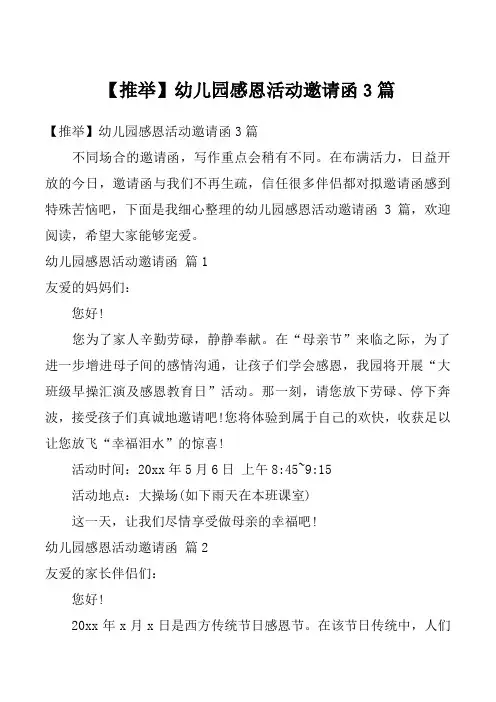 【推举】幼儿园感恩活动邀请函 3 篇

【推举】幼儿园感恩活动邀请函 3 篇

不同场合的邀请函，写作重点会稍有不同。在布满活力，日益开放的今日，邀请函与我们不再生疏，信任很多伴侣都对拟邀请函感到特殊苦恼吧，下面是我细心整理的幼儿园感恩活动邀请函 3 篇，欢迎阅读，希望大家能够宠爱。

幼儿园感恩活动邀请函 篇 1

友爱的妈妈们:

您好!

您为了家人辛勤劳碌，静静奉献。在“母亲节”来临之际，为了进一步增进母子间的感情沟通，让孩子们学会感恩，我园将开展“大班级早操汇演及感恩教育日”活动。那一刻，请您放下劳碌、停下奔波，接受孩子们真诚地邀请吧!您将体验到属于自己的欢快，收获足以让您放飞“幸福泪水”的惊喜!

活动时间：20xx 年 5 月 6 日 上午 8:45~9:15

活动地点：大操场(如下雨天在本班课室)

这一天，让我们尽情享受做母亲的幸福吧!

幼儿园感恩活动邀请函 篇 2

友爱的家长伴侣们:

您好!

20xx 年 x 月 x 日是西方传统节日感恩节。在该节日传统中，人们